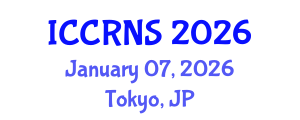 ICCRNS 2026
January 07, 2026
Tokyo, JP